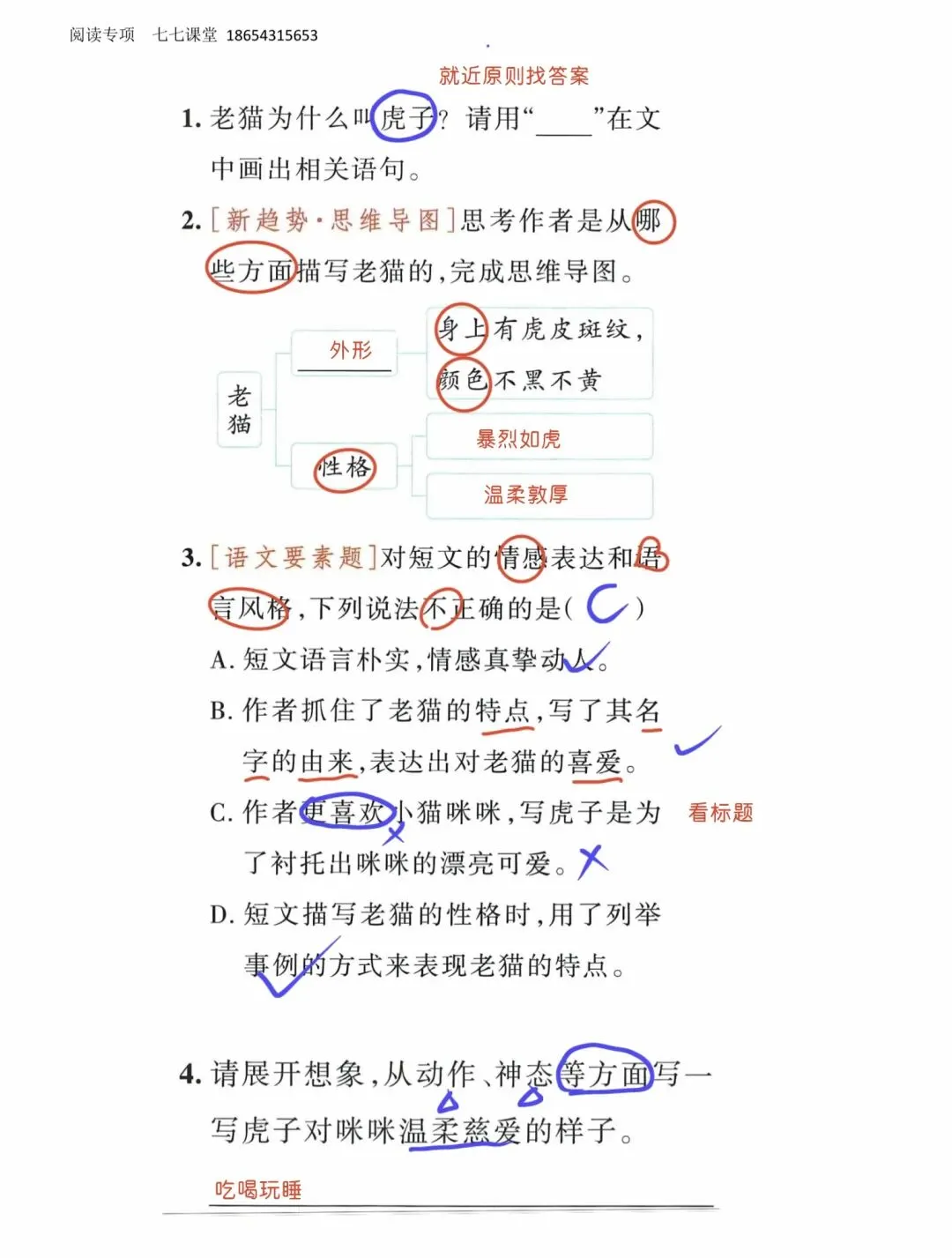 阅读专项　七七课堂　18654315653

就近原则找答案

1. 老猫为什么叫虎子？请用“____”在文中画出相关语句。

2. [新趋势·思维导图]思考作者是从哪些方面描写老猫的，完成思维导图。

老猫

外形

身上有虎皮斑纹，颜色不黑不黄

性格

暴烈如虎

温柔敦厚

3. [语文要素题]对短文的情感表达和语言风格，下列说法不正确的是（ C ）

A. 短文语言朴实，情感真挚动人。

B. 作者抓住了老猫的特点，写了其名字的由来，表达出对老猫的喜爱。

C. 作者更喜欢小猫咪咪，写虎子是为了衬托出咪咪的漂亮可爱。

看标题

D. 短文描写老猫的性格时，用了列举事例的方式来表现老猫的特点。

4. 请展开想象，从动作、神态等方面写一写虎子对咪咪温柔慈爱的样子。

吃喝玩睡